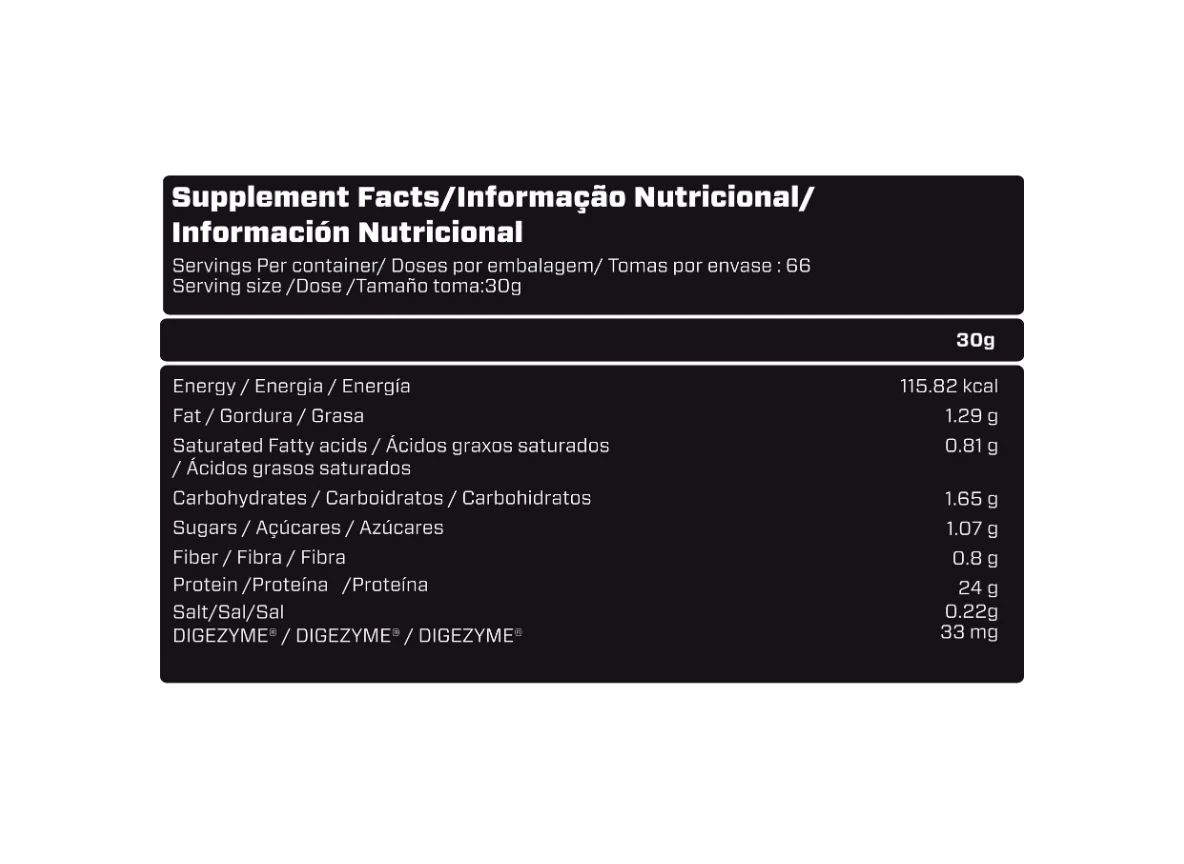 Supplement Facts/Informação Nutricional/ Información Nutricional

Servings Per container/ Doses por embalagem/ Tomas por envase : 66
Serving size /Dose /Tamaño toma:30g

|  | 30g |
|---|---|
| Energy / Energia / Energía | 115.82 kcal |
| Fat / Gordura / Grasa | 1.29 g |
| Saturated Fatty acids / Ácidos graxos saturados / Ácidos grasos saturados | 0.81 g |
| Carbohydrates / Carboidratos / Carbohidratos | 1.65 g |
| Sugars / Açúcares / Azúcares | 1.07 g |
| Fiber / Fibra / Fibra | 0.8 g |
| Protein /Proteína /Proteína | 24 g |
| Salt/Sal/Sal | 0.22g |
| DIGEZYME® / DIGEZYME® / DIGEZYME® | 33 mg |